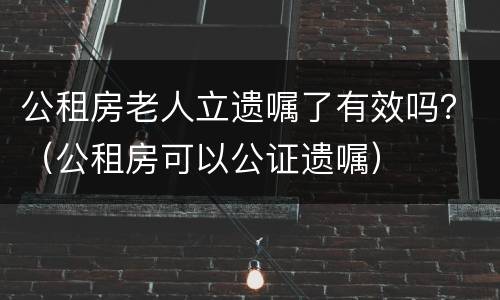 公租房老人立遗嘱了有效吗?（公租房可以公证遗嘱）